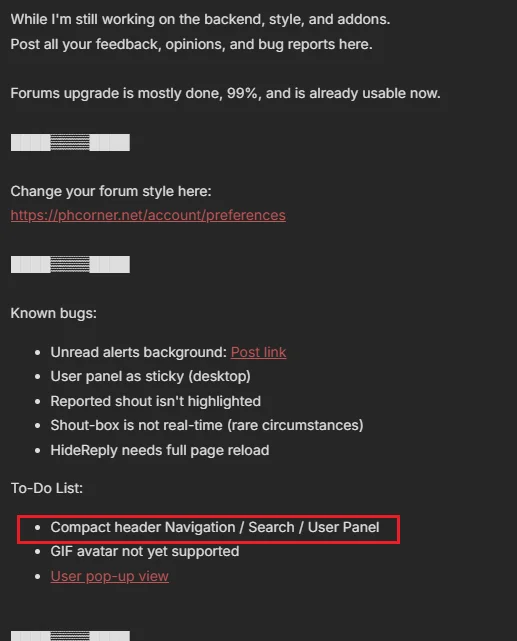 While I'm still working on the backend, style, and addons.
Post all your feedback, opinions, and bug reports here.

Forums upgrade is mostly done, 99%, and is already usable now.

Change your forum style here:
https://phcorner.net/account/preferences

Known bugs:

- Unread alerts background: Post link
- User panel as sticky (desktop)
- Reported shout isn't highlighted
- Shout-box is not real-time (rare circumstances)
- HideReply needs full page reload

To-Do List:

- Compact header Navigation / Search / User Panel
- GIF avatar not yet supported
- User pop-up view